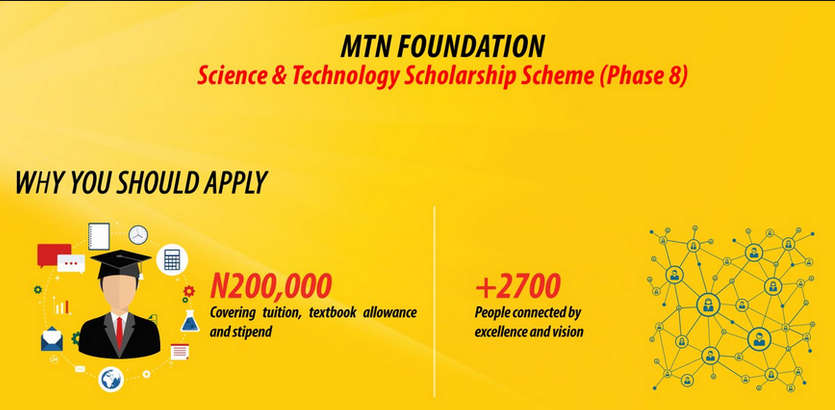 MTN FOUNDATION
Science & Technology Scholarship Scheme (Phase 8)

WHY YOU SHOULD APPLY

N200,000
Covering tuition, textbook allowance and stipend

+2700
People connected by excellence and vision